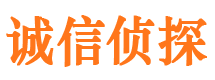 诚信侦探